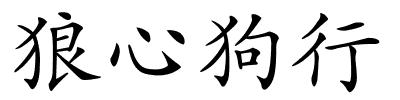 狼心狗行